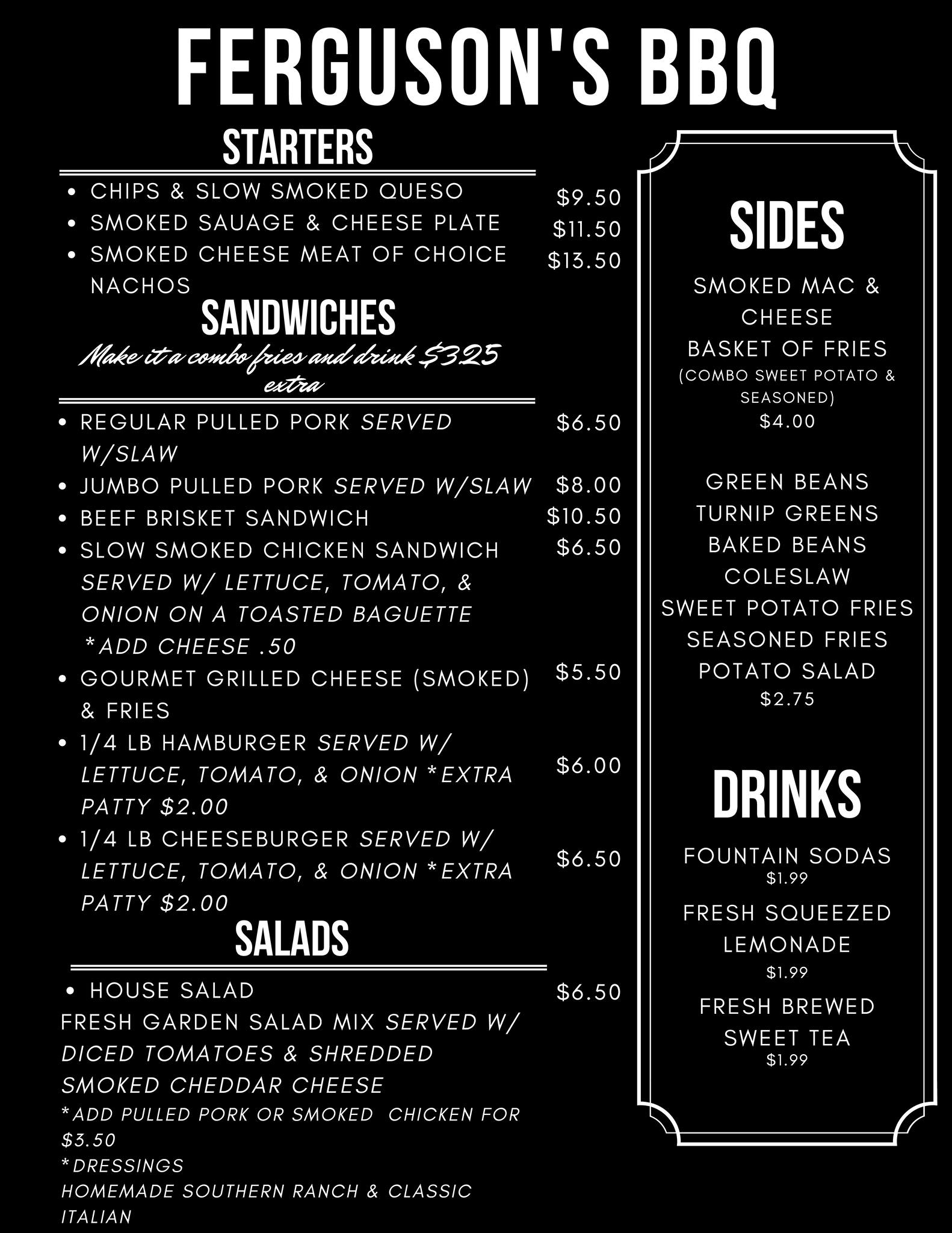 FERGUSON'S BBQ

STARTERS

- CHIPS & SLOW SMOKED QUESO $9.50
- SMOKED SAUAGE & CHEESE PLATE $11.50
- SMOKED CHEESE MEAT OF CHOICE NACHOS $13.50

SANDWICHES

Make it a combo fries and drink $3.25 extra

- REGULAR PULLED PORK SERVED W/SLAW $6.50
- JUMBO PULLED PORK SERVED W/SLAW $8.00
- BEEF BRISKET SANDWICH $10.50
- SLOW SMOKED CHICKEN SANDWICH SERVED W/ LETTUCE, TOMATO, & ONION ON A TOASTED BAGUETTE *ADD CHEESE .50 $6.50
- GOURMET GRILLED CHEESE (SMOKED) & FRIES $5.50
- 1/4 LB HAMBURGER SERVED W/ LETTUCE, TOMATO, & ONION *EXTRA PATTY $2.00 $6.00
- 1/4 LB CHEESEBURGER SERVED W/ LETTUCE, TOMATO, & ONION *EXTRA PATTY $2.00 $6.50

SALADS

- HOUSE SALAD $6.50

FRESH GARDEN SALAD MIX SERVED W/ DICED TOMATOES & SHREDDED SMOKED CHEDDAR CHEESE
*ADD PULLED PORK OR SMOKED CHICKEN FOR $3.50
*DRESSINGS
HOMEMADE SOUTHERN RANCH & CLASSIC ITALIAN

SIDES

SMOKED MAC & CHEESE
BASKET OF FRIES
(COMBO SWEET POTATO & SEASONED)
$4.00

GREEN BEANS
TURNIP GREENS
BAKED BEANS
COLESLAW
SWEET POTATO FRIES
SEASONED FRIES
POTATO SALAD
$2.75

DRINKS

FOUNTAIN SODAS
$1.99
FRESH SQUEEZED LEMONADE
$1.99
FRESH BREWED SWEET TEA
$1.99